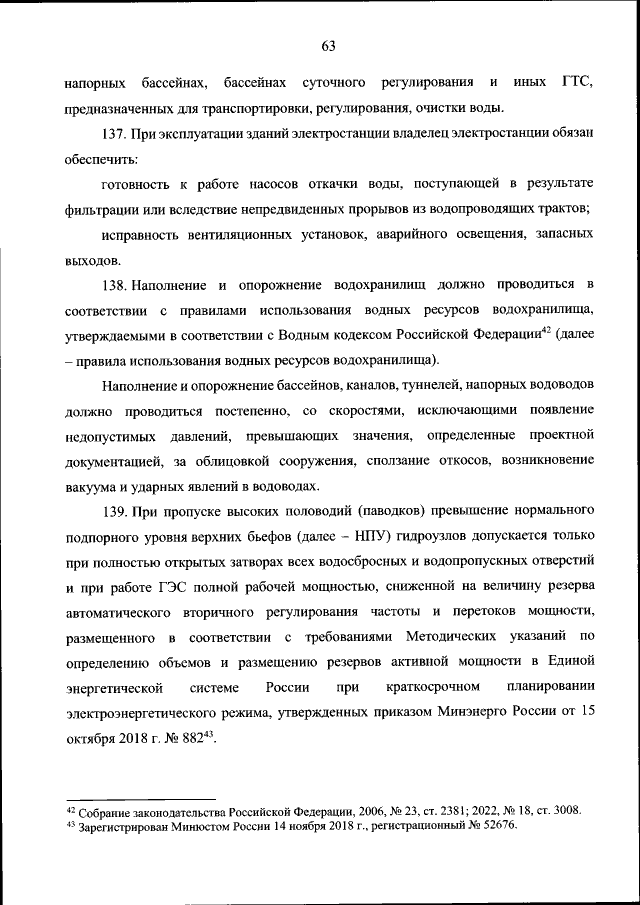 63

напорных бассейнах, бассейнах суточного регулирования и иных ГТС, предназначенных для транспортировки, регулирования, очистки воды.

137. При эксплуатации зданий электростанции владелец электростанции обязан обеспечить:

готовность к работе насосов откачки воды, поступающей в результате фильтрации или вследствие непредвиденных прорывов из водопроводящих трактов;

исправность вентиляционных установок, аварийного освещения, запасных выходов.

138. Наполнение и опорожнение водохранилищ должно проводиться в соответствии с правилами использования водных ресурсов водохранилища, утверждаемыми в соответствии с Водным кодексом Российской Федерации$^{42}$ (далее – правила использования водных ресурсов водохранилища).

Наполнение и опорожнение бассейнов, каналов, туннелей, напорных водоводов должно проводиться постепенно, со скоростями, исключающими появление недопустимых давлений, превышающих значения, определенные проектной документацией, за облицовкой сооружения, сползание откосов, возникновение вакуума и ударных явлений в водоводах.

139. При пропуске высоких половодий (паводков) превышение нормального подпорного уровня верхних бьефов (далее – НПУ) гидроузлов допускается только при полностью открытых затворах всех водосбросных и водопропускных отверстий и при работе ГЭС полной рабочей мощностью, сниженной на величину резерва автоматического вторичного регулирования частоты и перетоков мощности, размещенного в соответствии с требованиями Методических указаний по определению объемов и размещению резервов активной мощности в Единой энергетической системе России при краткосрочном планировании электроэнергетического режима, утвержденных приказом Минэнерго России от 15 октября 2018 г. № 882$^{43}$.

$^{42}$ Собрание законодательства Российской Федерации, 2006, № 23, ст. 2381; 2022, № 18, ст. 3008.
$^{43}$ Зарегистрирован Минюстом России 14 ноября 2018 г., регистрационный № 52676.